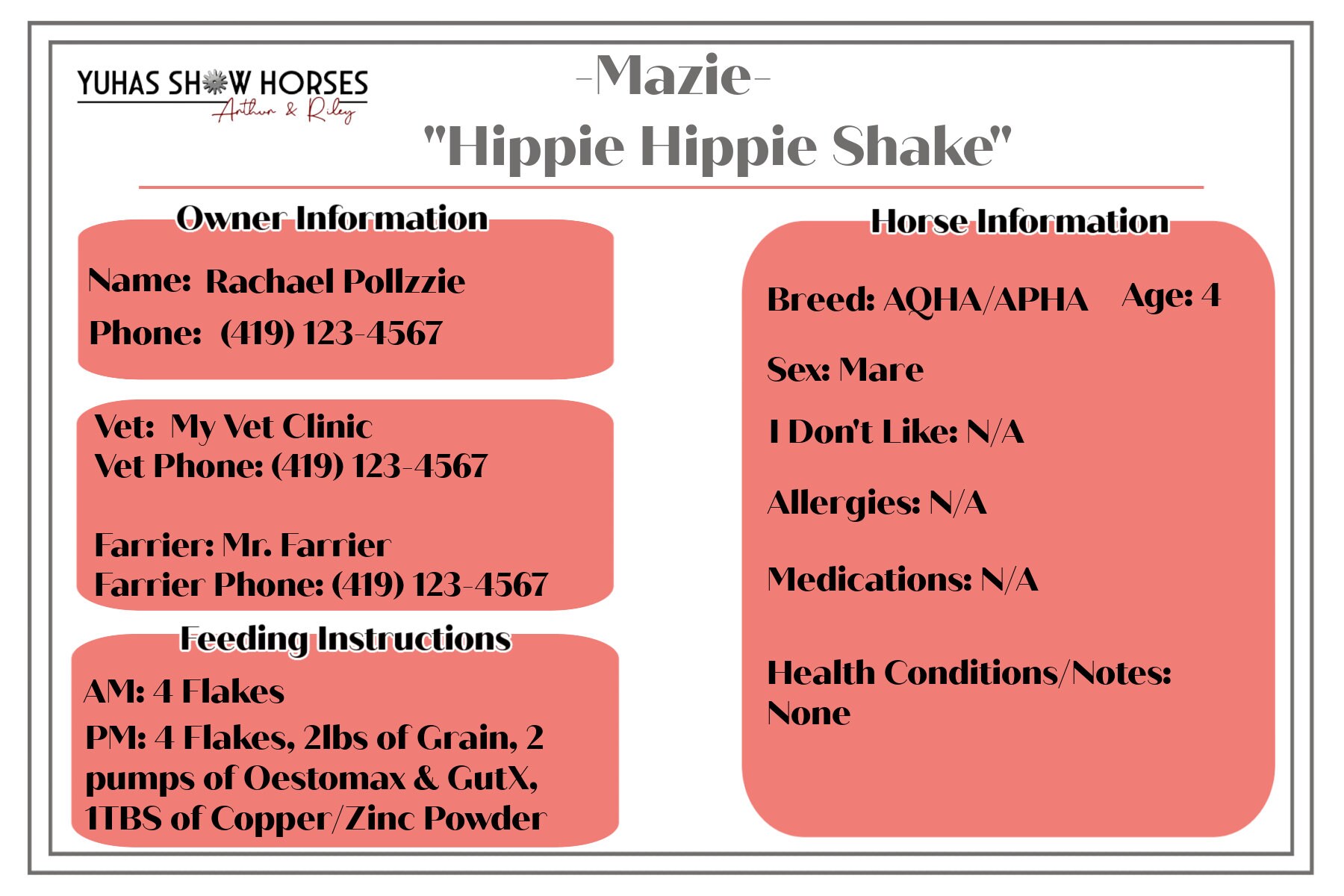 YUHAS SHOW HORSES
Arthur & Riley

-Mazie-
"Hippie Hippie Shake"

Owner Information

Name: Rachael Pollzzie
Phone: (419) 123-4567

Vet: My Vet Clinic
Vet Phone: (419) 123-4567

Farrier: Mr. Farrier
Farrier Phone: (419) 123-4567

Feeding Instructions

AM: 4 Flakes
PM: 4 Flakes, 2lbs of Grain, 2 pumps of Oestomax & GutX, 1TBS of Copper/Zinc Powder

Horse Information

Breed: AQHA/APHA Age: 4

Sex: Mare

I Don't Like: N/A

Allergies: N/A

Medications: N/A

Health Conditions/Notes: None